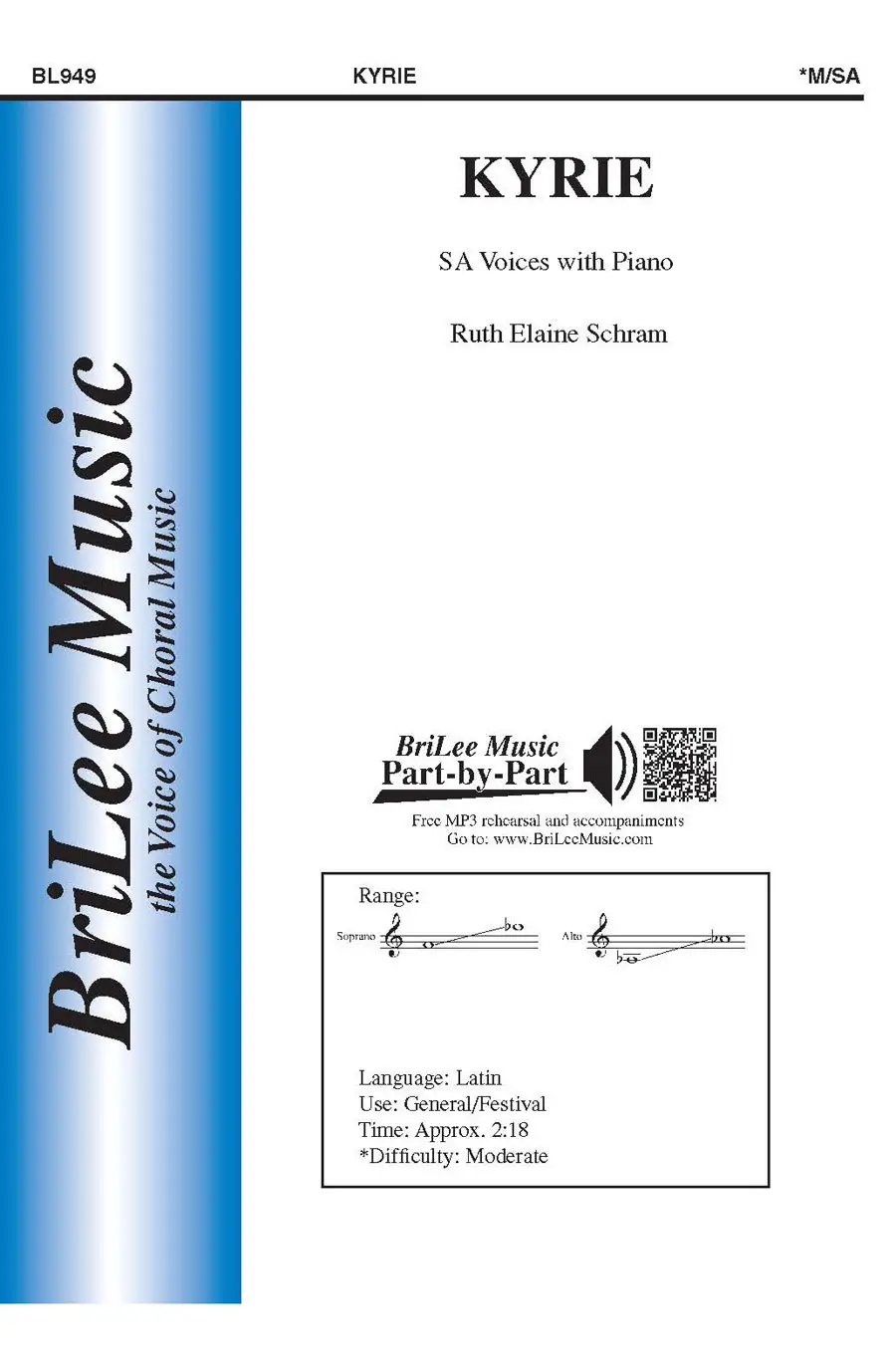 BL949 KYRIE *M/SA

BriLee Music
the Voice of Choral Music

KYRIE

SA Voices with Piano

Ruth Elaine Schram

BriLee Music
Part-by-Part

Free MP3 rehearsal and accompaniments
Go to: www.BriLeeMusic.com

Range:

Soprano

Alto

Language: Latin
Use: General/Festival
Time: Approx. 2:18
*Difficulty: Moderate